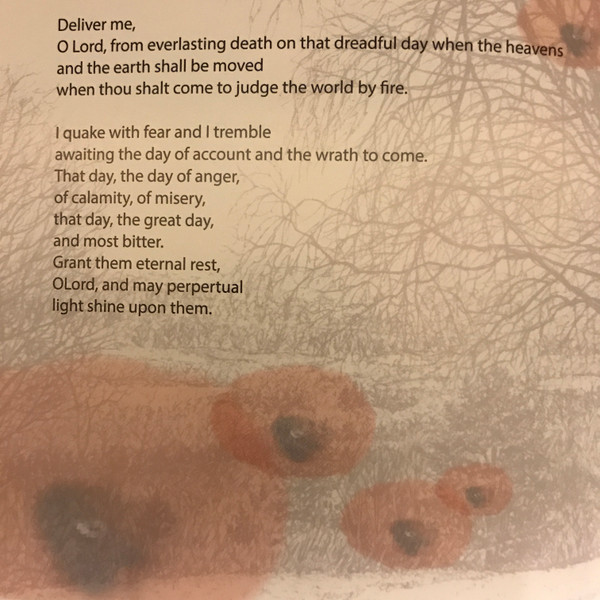 Deliver me,
O Lord, from everlasting death on that dreadful day when the heavens
and the earth shall be moved
when thou shalt come to judge the world by fire.

I quake with fear and I tremble
awaiting the day of account and the wrath to come.
That day, the day of anger,
of calamity, of misery,
that day, the great day,
and most bitter.
Grant them eternal rest,
OLord, and may perpertual
light shine upon them.